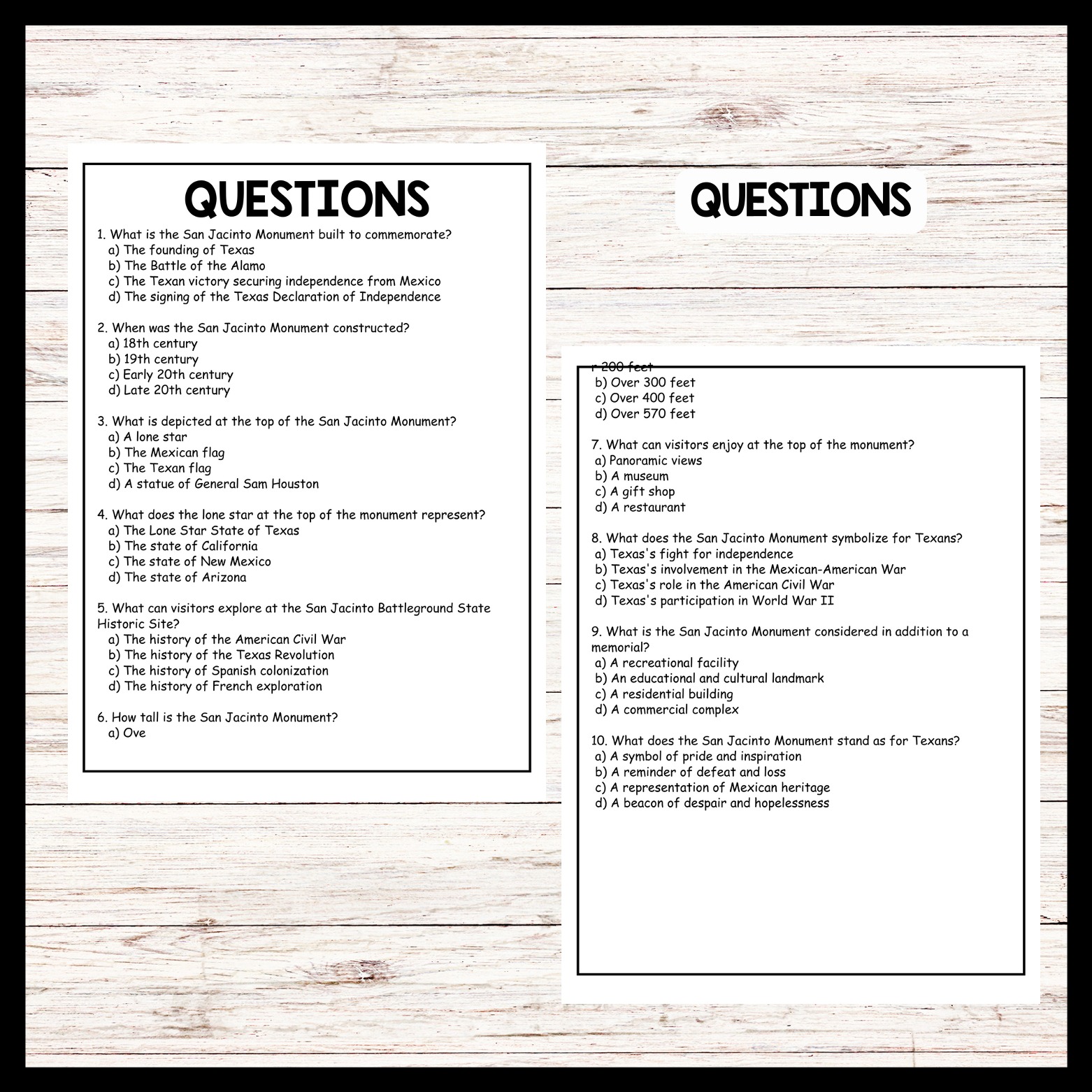 QUESTIONS

1. What is the San Jacinto Monument built to commemorate?
a) The founding of Texas
b) The Battle of the Alamo
c) The Texan victory securing independence from Mexico
d) The signing of the Texas Declaration of Independence

2. When was the San Jacinto Monument constructed?
a) 18th century
b) 19th century
c) Early 20th century
d) Late 20th century

3. What is depicted at the top of the San Jacinto Monument?
a) A lone star
b) The Mexican flag
c) The Texan flag
d) A statue of General Sam Houston

4. What does the lone star at the top of the monument represent?
a) The Lone Star State of Texas
b) The state of California
c) The state of New Mexico
d) The state of Arizona

5. What can visitors explore at the San Jacinto Battleground State Historic Site?
a) The history of the American Civil War
b) The history of the Texas Revolution
c) The history of Spanish colonization
d) The history of French exploration

6. How tall is the San Jacinto Monument?
a) Ove

QUESTIONS

r 200 feet
b) Over 300 feet
c) Over 400 feet
d) Over 570 feet

7. What can visitors enjoy at the top of the monument?
a) Panoramic views
b) A museum
c) A gift shop
d) A restaurant

8. What does the San Jacinto Monument symbolize for Texans?
a) Texas's fight for independence
b) Texas's involvement in the Mexican-American War
c) Texas's role in the American Civil War
d) Texas's participation in World War II

9. What is the San Jacinto Monument considered in addition to a memorial?
a) A recreational facility
b) An educational and cultural landmark
c) A residential building
d) A commercial complex

10. What does the San Jacinto Monument stand as for Texans?
a) A symbol of pride and inspiration
b) A reminder of defeat and loss
c) A representation of Mexican heritage
d) A beacon of despair and hopelessness